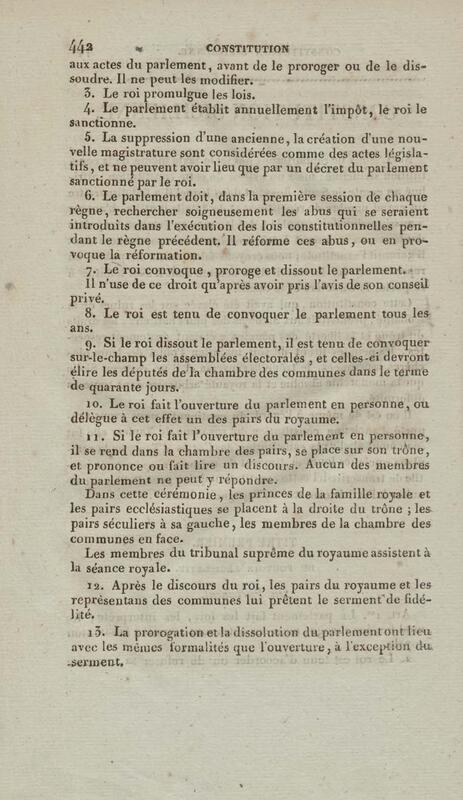 442 CONSTITUTION

aux actes du parlement, avant de le proroger ou de le dissoudre. Il ne peut les modifier.

3. Le roi promulgue les lois.

4. Le parlement établit annuellement l'impôt, le roi le sanctionne.

5. La suppression d'une ancienne, la création d'une nouvelle magistrature sont considérées comme des actes législatifs, et ne peuvent avoir lieu que par un décret du parlement sanctionné par le roi.

6. Le parlement doit, dans la première session de chaque règne, rechercher soigneusement les abus qui se seraient introduits dans l'exécution des lois constitutionnelles pendant le règne précédent. Il réforme ces abus, ou en provoque la réformation.

7. Le roi convoque, proroge et dissout le parlement.

Il n'use de ce droit qu'après avoir pris l'avis de son conseil privé.

8. Le roi est tenu de convoquer le parlement tous les ans.

9. Si le roi dissout le parlement, il est tenu de convoquer sur-le-champ les assemblées électorales, et celles-ci devront élire les députés de la chambre des communes dans le terme de quarante jours.

10. Le roi fait l'ouverture du parlement en personne, ou délègue à cet effet un des pairs du royaume.

11. Si le roi fait l'ouverture du parlement en personne, il se rend dans la chambre des pairs, se place sur son trône, et prononce ou fait lire un discours. Aucun des membres du parlement ne peut y répondre.

Dans cette cérémonie, les princes de la famille royale et les pairs ecclésiastiques se placent à la droite du trône; les pairs séculiers à sa gauche, les membres de la chambre des communes en face.

Les membres du tribunal suprême du royaume assistent à la séance royale.

12. Après le discours du roi, les pairs du royaume et les représentans des communes lui prêtent le serment de fidélité.

13. La prorogation et la dissolution du parlement ont lieu avec les mêmes formalités que l'ouverture, à l'exception du serment.